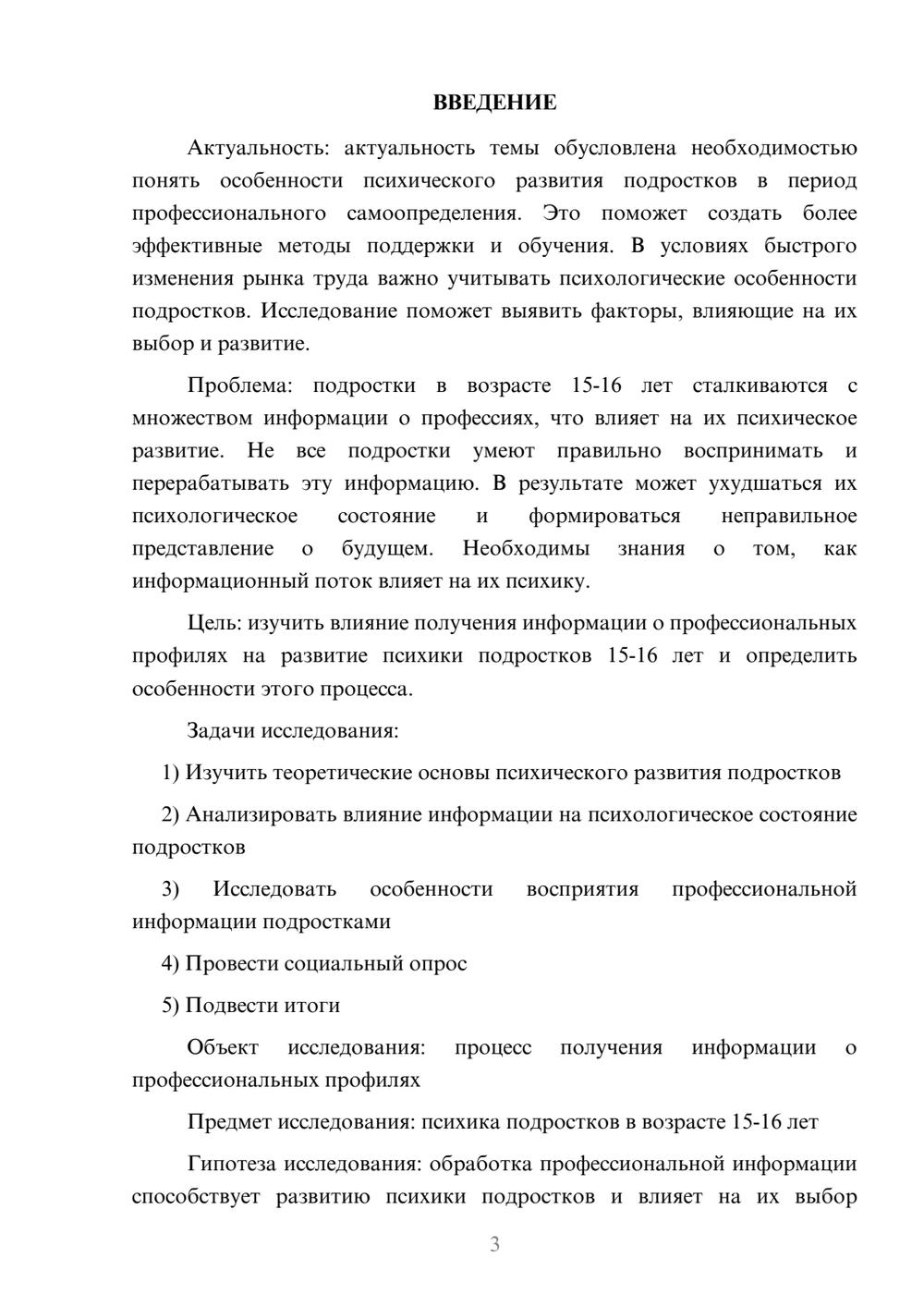 ВВЕДЕНИЕ

Актуальность: актуальность темы обусловлена необходимостью понять особенности психического развития подростков в период профессионального самоопределения. Это поможет создать более эффективные методы поддержки и обучения. В условиях быстрого изменения рынка труда важно учитывать психологические особенности подростков. Исследование поможет выявить факторы, влияющие на их выбор и развитие.

Проблема: подростки в возрасте 15-16 лет сталкиваются с множеством информации о профессиях, что влияет на их психическое развитие. Не все подростки умеют правильно воспринимать и перерабатывать эту информацию. В результате может ухудшаться их психологическое состояние и формироваться неправильное представление о будущем. Необходимы знания о том, как информационный поток влияет на их психику.

Цель: изучить влияние получения информации о профессиональных профилях на развитие психики подростков 15-16 лет и определить особенности этого процесса.

Задачи исследования:

1) Изучить теоретические основы психического развития подростков

2) Анализировать влияние информации на психологическое состояние подростков

3) Исследовать особенности восприятия профессиональной информации подростками

4) Провести социальный опрос

5) Подвести итоги

Объект исследования: процесс получения информации о профессиональных профилях

Предмет исследования: психика подростков в возрасте 15-16 лет

Гипотеза исследования: обработка профессиональной информации способствует развитию психики подростков и влияет на их выбор

3